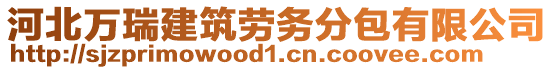 河北万瑞建筑劳务分包有限公司
http://sjzprimowood1.cn.coovee.com